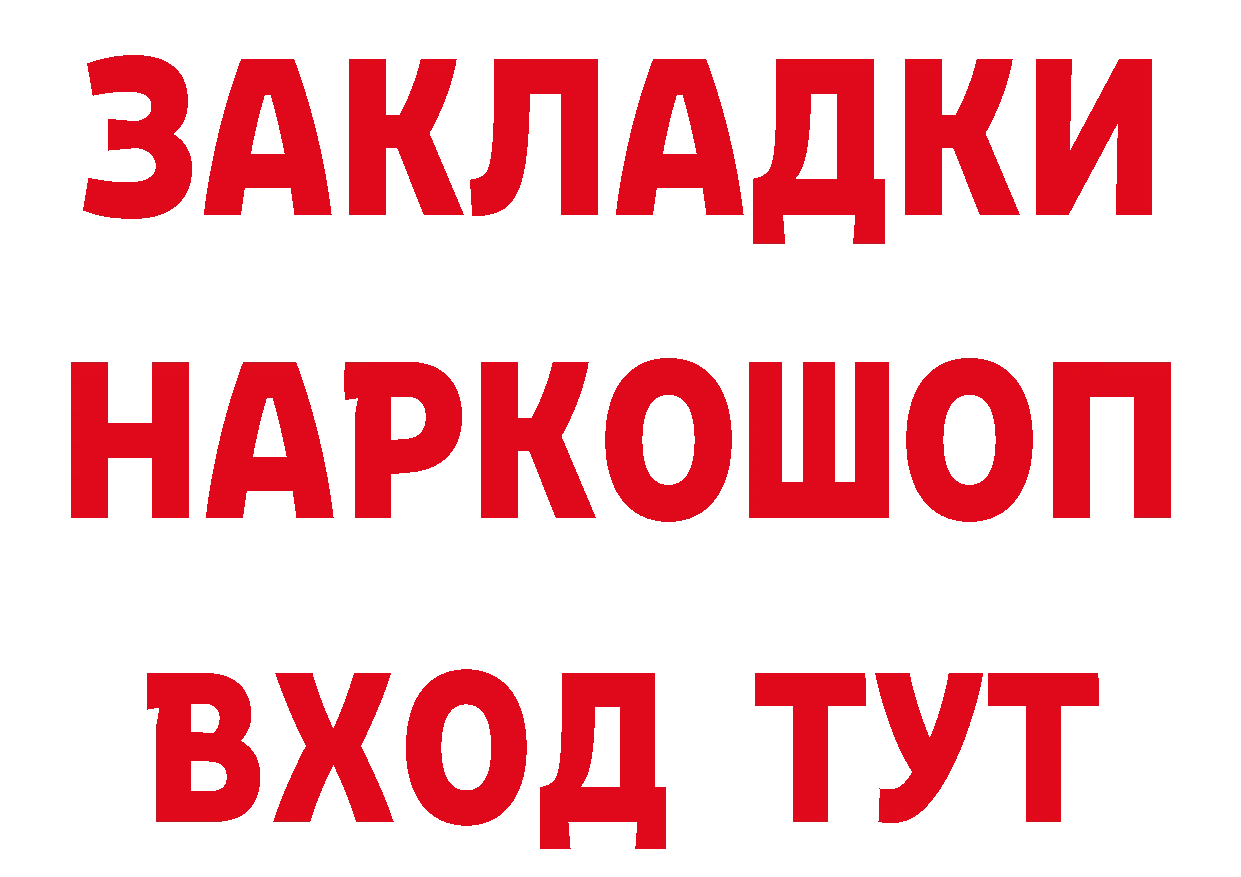 ЗАКЛАДКИ НАРКОШОП ВХОД ТУТ